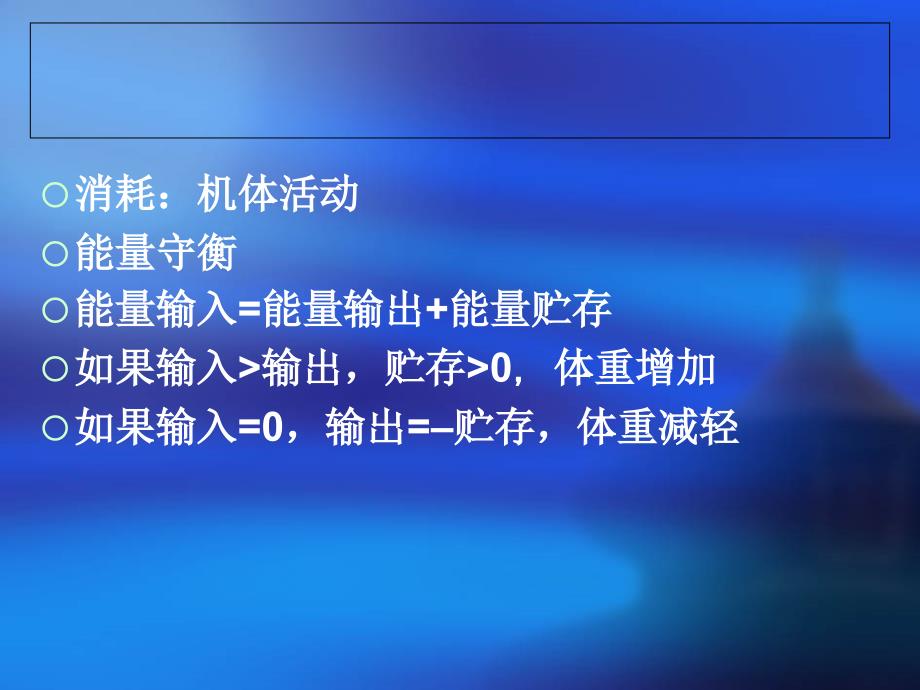 ○消耗：机体活动
○能量守衡
○能量输入=能量输出+能量贮存
○如果输入>输出，贮存>0，体重增加
○如果输入=0，输出=–贮存，体重减轻